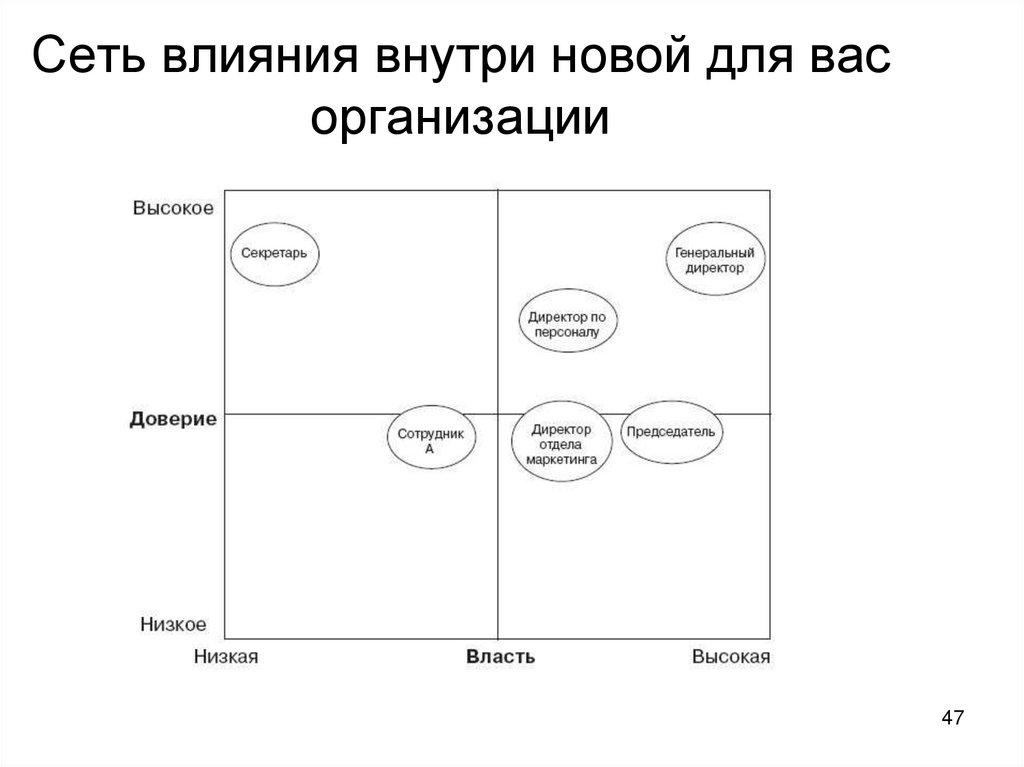 Сеть влияния внутри новой для вас организации

Высокое

Секретарь

Генеральный директор

Директор по персоналу

Доверие

Сотрудник А

Директор отдела маркетинга

Председатель

Низкое

Низкая

Власть

Высокая

47